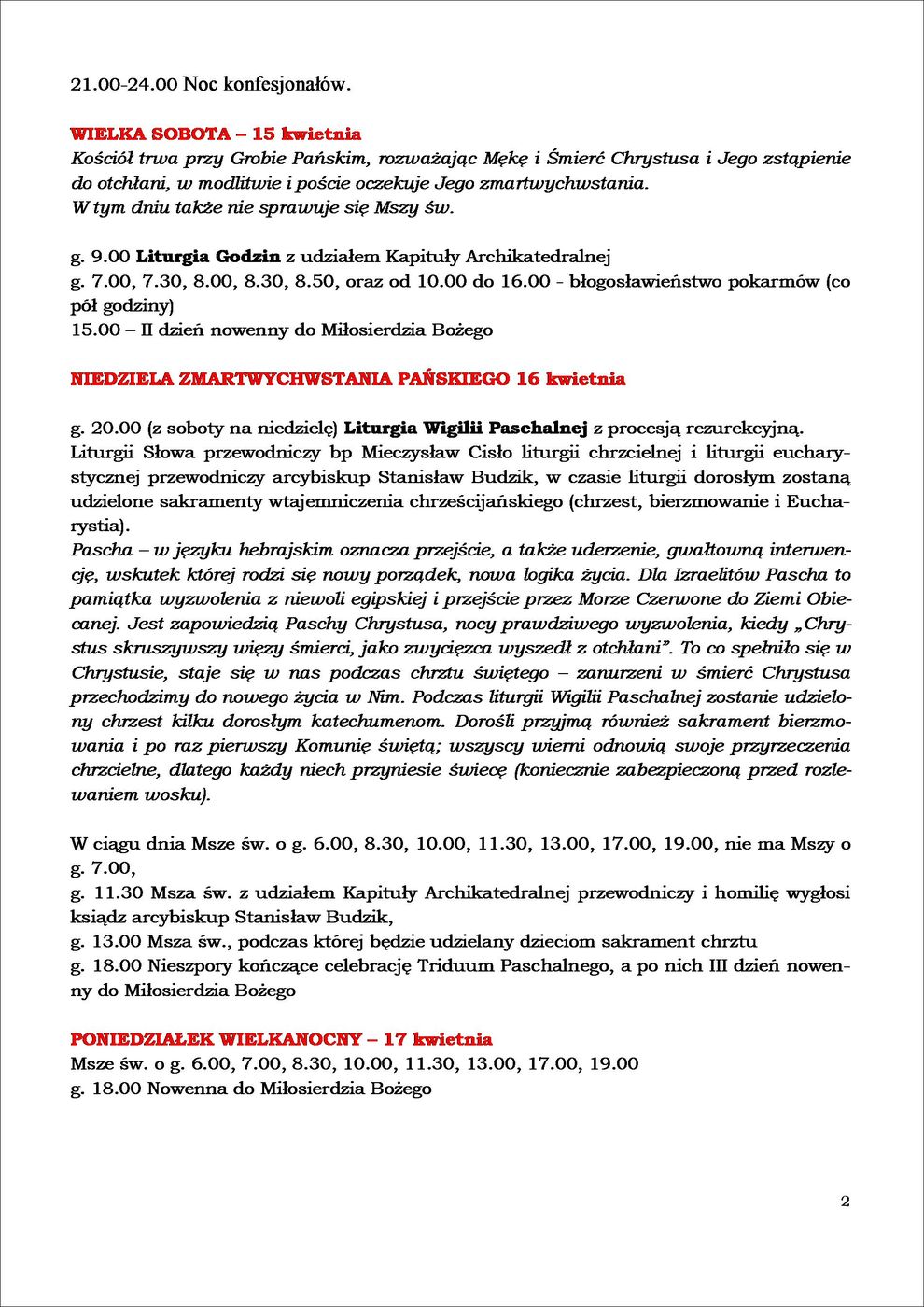 21.00-24.00 Noc konfesjonałów.

WIELKA SOBOTA – 15 kwietnia
Kościół trwa przy Grobie Pańskim, rozważając Mękę i Śmierć Chrystusa i Jego zstąpienie do otchłani, w modlitwie i poście oczekuje Jego zmartwychwstania.
W tym dniu także nie sprawuje się Mszy św.

g. 9.00 Liturgia Godzin z udziałem Kapituły Archikatedralnej
g. 7.00, 7.30, 8.00, 8.30, 8.50, oraz od 10.00 do 16.00 - błogosławieństwo pokarmów (co pół godziny)
15.00 – II dzień nowenny do Miłosierdzia Bożego

NIEDZIELA ZMARTWYCHWSTANIA PAŃSKIEGO 16 kwietnia

g. 20.00 (z soboty na niedzielę) Liturgia Wigilii Paschalnej z procesją rezurekcyjną. Liturgii Słowa przewodniczy bp Mieczysław Cisło liturgii chrzcielnej i liturgii eucharystycznej przewodniczy arcybiskup Stanisław Budzik, w czasie liturgii dorosłym zostaną udzielone sakramenty wtajemniczenia chrześcijańskiego (chrzest, bierzmowanie i Eucharystia).
Pascha – w języku hebrajskim oznacza przejście, a także uderzenie, gwałtowną interwencję, wskutek której rodzi się nowy porządek, nowa logika życia. Dla Izraelitów Pascha to pamiątka wyzwolenia z niewoli egipskiej i przejście przez Morze Czerwone do Ziemi Obiecanej. Jest zapowiedzią Paschy Chrystusa, nocy prawdziwego wyzwolenia, kiedy „Chrystus skruszywszy więzy śmierci, jako zwycięzca wyszedł z otchłani". To co spełniło się w Chrystusie, staje się w nas podczas chrztu świętego – zanurzeni w śmierć Chrystusa przechodzimy do nowego życia w Nim. Podczas liturgii Wigilii Paschalnej zostanie udzielony chrzest kilku dorosłym katechumenom. Dorośli przyjmą również sakrament bierzmowania i po raz pierwszy Komunię świętą; wszyscy wierni odnowią swoje przyrzeczenia chrzcielne, dlatego każdy niech przyniesie świecę (koniecznie zabezpieczoną przed rozlewaniem wosku).

W ciągu dnia Msze św. o g. 6.00, 8.30, 10.00, 11.30, 13.00, 17.00, 19.00, nie ma Mszy o g. 7.00,
g. 11.30 Msza św. z udziałem Kapituły Archikatedralnej przewodniczy i homilię wygłosi ksiądz arcybiskup Stanisław Budzik,
g. 13.00 Msza św., podczas której będzie udzielany dzieciom sakrament chrztu
g. 18.00 Nieszpory kończące celebrację Triduum Paschalnego, a po nich III dzień nowenny do Miłosierdzia Bożego

PONIEDZIAŁEK WIELKANOCNY – 17 kwietnia
Msze św. o g. 6.00, 7.00, 8.30, 10.00, 11.30, 13.00, 17.00, 19.00
g. 18.00 Nowenna do Miłosierdzia Bożego

2